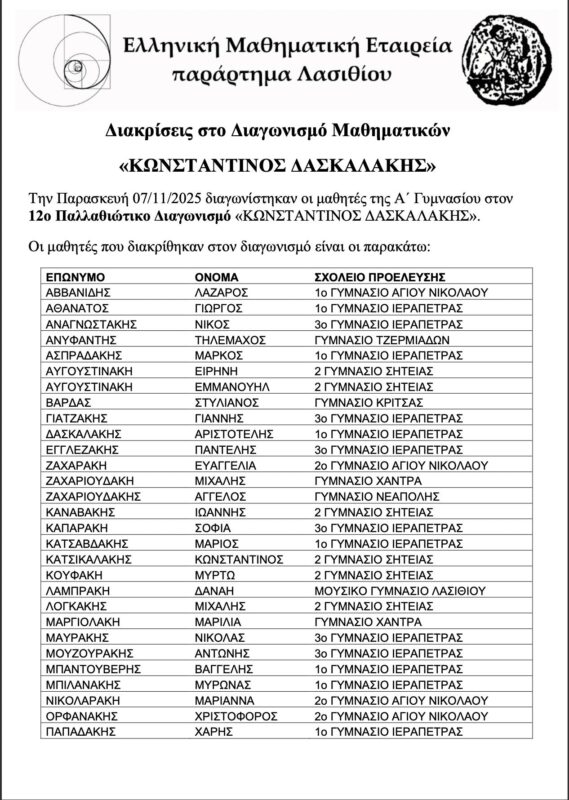 Ελληνική Μαθηματική Εταιρεία
παράρτημα Λασιθίου

Διακρίσεις στο Διαγωνισμό Μαθηματικών

«ΚΩΝΣΤΑΝΤΙΝΟΣ ΔΑΣΚΑΛΑΚΗΣ»

Την Παρασκευή 07/11/2025 διαγωνίστηκαν οι μαθητές της Α΄ Γυμνασίου στον 12ο Παλλαθιώτικο Διαγωνισμό «ΚΩΝΣΤΑΝΤΙΝΟΣ ΔΑΣΚΑΛΑΚΗΣ».

Οι μαθητές που διακρίθηκαν στον διαγωνισμό είναι οι παρακάτω:

| ΕΠΩΝΥΜΟ | ΟΝΟΜΑ | ΣΧΟΛΕΙΟ ΠΡΟΕΛΕΥΣΗΣ |
|---|---|---|
| ΑΒΒΑΝΙΔΗΣ | ΛΑΖΑΡΟΣ | 1ο ΓΥΜΝΑΣΙΟ ΑΓΙΟΥ ΝΙΚΟΛΑΟΥ |
| ΑΘΑΝΑΤΟΣ | ΓΙΩΡΓΟΣ | 1ο ΓΥΜΝΑΣΙΟ ΙΕΡΑΠΕΤΡΑΣ |
| ΑΝΑΓΝΩΣΤΑΚΗΣ | ΝΙΚΟΣ | 3ο ΓΥΜΝΑΣΙΟ ΙΕΡΑΠΕΤΡΑΣ |
| ΑΝΥΦΑΝΤΗΣ | ΤΗΛΕΜΑΧΟΣ | ΓΥΜΝΑΣΙΟ ΤΖΕΡΜΙΑΔΩΝ |
| ΑΣΠΡΑΔΑΚΗΣ | ΜΑΡΚΟΣ | 1ο ΓΥΜΝΑΣΙΟ ΙΕΡΑΠΕΤΡΑΣ |
| ΑΥΓΟΥΣΤΙΝΑΚΗ | ΕΙΡΗΝΗ | 2 ΓΥΜΝΑΣΙΟ ΣΗΤΕΙΑΣ |
| ΑΥΓΟΥΣΤΙΝΑΚΗ | ΕΜΜΑΝΟΥΗΛ | 2 ΓΥΜΝΑΣΙΟ ΣΗΤΕΙΑΣ |
| ΒΑΡΔΑΣ | ΣΤΥΛΙΑΝΟΣ | ΓΥΜΝΑΣΙΟ ΚΡΙΤΣΑΣ |
| ΓΙΑΤΖΑΚΗΣ | ΓΙΑΝΝΗΣ | 3ο ΓΥΜΝΑΣΙΟ ΙΕΡΑΠΕΤΡΑΣ |
| ΔΑΣΚΑΛΑΚΗΣ | ΑΡΙΣΤΟΤΕΛΗΣ | 1ο ΓΥΜΝΑΣΙΟ ΙΕΡΑΠΕΤΡΑΣ |
| ΕΓΓΛΕΖΑΚΗΣ | ΠΑΝΤΕΛΗΣ | 3ο ΓΥΜΝΑΣΙΟ ΙΕΡΑΠΕΤΡΑΣ |
| ΖΑΧΑΡΑΚΗ | ΕΥΑΓΓΕΛΙΑ | 2ο ΓΥΜΝΑΣΙΟ ΑΓΙΟΥ ΝΙΚΟΛΑΟΥ |
| ΖΑΧΑΡΙΟΥΔΑΚΗ | ΜΙΧΑΛΗΣ | ΓΥΜΝΑΣΙΟ ΧΑΝΤΡΑ |
| ΖΑΧΑΡΙΟΥΔΑΚΗΣ | ΑΓΓΕΛΟΣ | ΓΥΜΝΑΣΙΟ ΝΕΑΠΟΛΗΣ |
| ΚΑΝΑΒΑΚΗΣ | ΙΩΑΝΝΗΣ | 2 ΓΥΜΝΑΣΙΟ ΣΗΤΕΙΑΣ |
| ΚΑΠΑΡΑΚΗ | ΣΟΦΙΑ | 3ο ΓΥΜΝΑΣΙΟ ΙΕΡΑΠΕΤΡΑΣ |
| ΚΑΤΣΑΒΔΑΚΗΣ | ΜΑΡΙΟΣ | 1ο ΓΥΜΝΑΣΙΟ ΙΕΡΑΠΕΤΡΑΣ |
| ΚΑΤΣΙΚΑΛΑΚΗΣ | ΚΩΝΣΤΑΝΤΙΝΟΣ | 2 ΓΥΜΝΑΣΙΟ ΣΗΤΕΙΑΣ |
| ΚΟΥΦΑΚΗ | ΜΥΡΤΩ | 2 ΓΥΜΝΑΣΙΟ ΣΗΤΕΙΑΣ |
| ΛΑΜΠΡΑΚΗ | ΔΑΝΑΗ | ΜΟΥΣΙΚΟ ΓΥΜΝΑΣΙΟ ΛΑΣΙΘΙΟΥ |
| ΛΟΓΚΑΚΗΣ | ΜΙΧΑΛΗΣ | 2 ΓΥΜΝΑΣΙΟ ΣΗΤΕΙΑΣ |
| ΜΑΡΓΙΟΛΑΚΗ | ΜΑΡΙΛΙΑ | ΓΥΜΝΑΣΙΟ ΧΑΝΤΡΑ |
| ΜΑΥΡΑΚΗΣ | ΝΙΚΟΛΑΣ | 3ο ΓΥΜΝΑΣΙΟ ΙΕΡΑΠΕΤΡΑΣ |
| ΜΟΥΖΟΥΡΑΚΗΣ | ΑΝΤΩΝΗΣ | 3ο ΓΥΜΝΑΣΙΟ ΙΕΡΑΠΕΤΡΑΣ |
| ΜΠΑΝΤΟΥΒΕΡΗΣ | ΒΑΓΓΕΛΗΣ | 1ο ΓΥΜΝΑΣΙΟ ΙΕΡΑΠΕΤΡΑΣ |
| ΜΠΙΛΑΝΑΚΗΣ | ΜΥΡΩΝΑΣ | 1ο ΓΥΜΝΑΣΙΟ ΙΕΡΑΠΕΤΡΑΣ |
| ΝΙΚΟΛΑΡΑΚΗ | ΜΑΡΙΑΝΝΑ | 2ο ΓΥΜΝΑΣΙΟ ΑΓΙΟΥ ΝΙΚΟΛΑΟΥ |
| ΟΡΦΑΝΑΚΗΣ | ΧΡΙΣΤΟΦΟΡΟΣ | 2ο ΓΥΜΝΑΣΙΟ ΑΓΙΟΥ ΝΙΚΟΛΑΟΥ |
| ΠΑΠΑΔΑΚΗΣ | ΧΑΡΗΣ | 1ο ΓΥΜΝΑΣΙΟ ΙΕΡΑΠΕΤΡΑΣ |